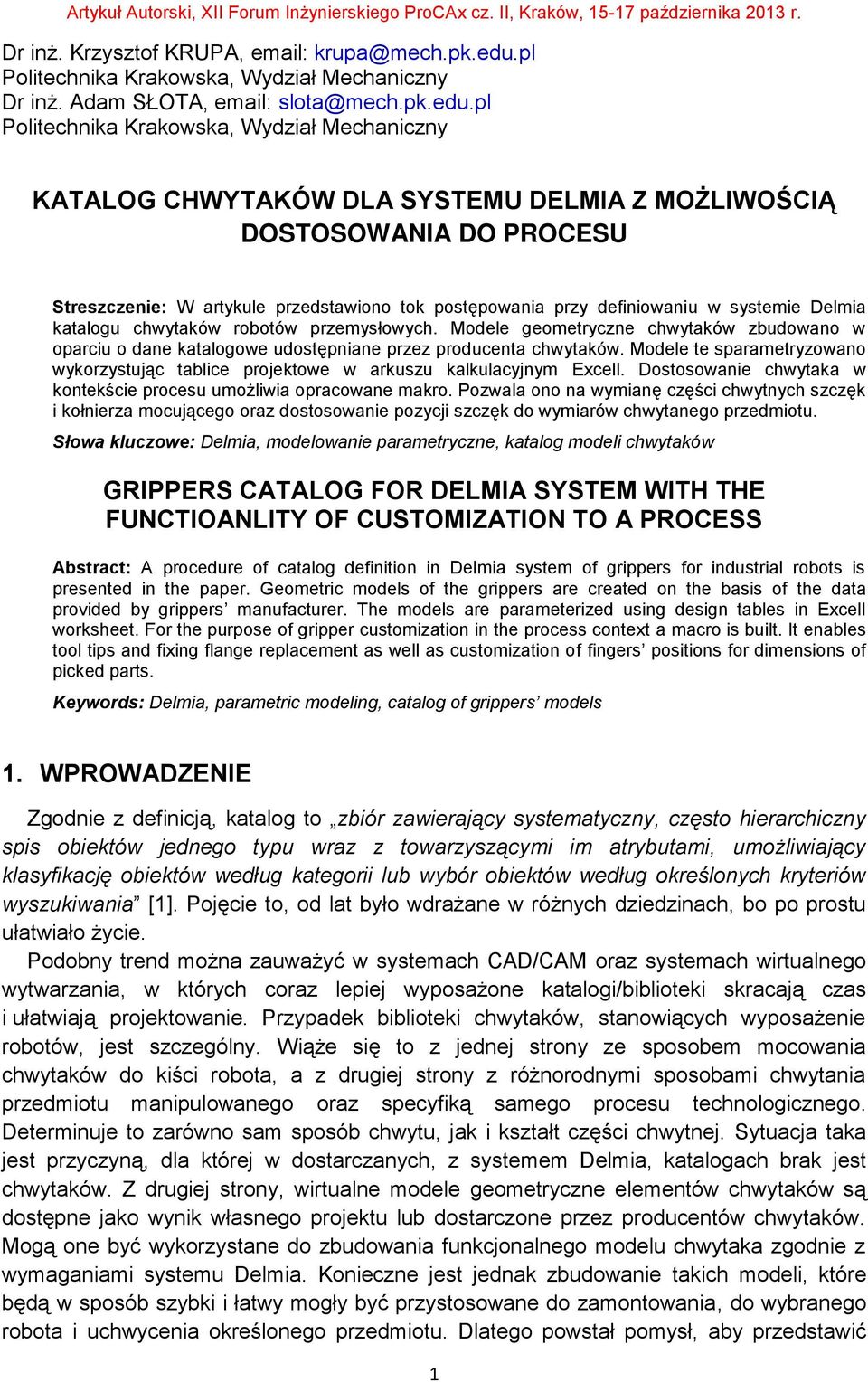 Artykuł Autorski, XII Forum Inżynierskiego ProCAx cz. II, Kraków, 15-17 października 2013 r.

Dr inż. Krzysztof KRUPA, email: krupa@mech.pk.edu.pl
Politechnika Krakowska, Wydział Mechaniczny
Dr inż. Adam SŁOTA, email: slota@mech.pk.edu.pl
Politechnika Krakowska, Wydział Mechaniczny

KATALOG CHWYTAKÓW DLA SYSTEMU DELMIA Z MOŻLIWOŚCIĄ DOSTOSOWANIA DO PROCESU

Streszczenie: W artykule przedstawiono tok postępowania przy definiowaniu w systemie Delmia katalogu chwytaków robotów przemysłowych. Modele geometryczne chwytaków zbudowano w oparciu o dane katalogowe udostępniane przez producenta chwytaków. Modele te sparametryzowano wykorzystując tablice projektowe w arkuszu kalkulacyjnym Excell. Dostosowanie chwytaka w kontekście procesu umożliwia opracowane makro. Pozwala ono na wymianę części chwytnych szczęk i kołnierza mocującego oraz dostosowanie pozycji szczęk do wymiarów chwytanego przedmiotu.

Słowa kluczowe: Delmia, modelowanie parametryczne, katalog modeli chwytaków

GRIPPERS CATALOG FOR DELMIA SYSTEM WITH THE FUNCTIOANLITY OF CUSTOMIZATION TO A PROCESS

Abstract: A procedure of catalog definition in Delmia system of grippers for industrial robots is presented in the paper. Geometric models of the grippers are created on the basis of the data provided by grippers’ manufacturer. The models are parameterized using design tables in Excell worksheet. For the purpose of gripper customization in the process context a macro is built. It enables tool tips and fixing flange replacement as well as customization of fingers’ positions for dimensions of picked parts.

Keywords: Delmia, parametric modeling, catalog of grippers’ models

1. WPROWADZENIE

Zgodnie z definicją, katalog to „zbiór zawierający systematyczny, często hierarchiczny spis obiektów jednego typu wraz z towarzyszącymi im atrybutami, umożliwiający klasyfikację obiektów według kategorii lub wybór obiektów według określonych kryteriów wyszukiwania” [1]. Pojęcie to, od lat było wdrażane w różnych dziedzinach, bo po prostu ułatwiało życie.

Podobny trend można zauważyć w systemach CAD/CAM oraz systemach wirtualnego wytwarzania, w których coraz lepiej wyposażone katalogi/biblioteki skracają czas i ułatwiają projektowanie. Przypadek biblioteki chwytaków, stanowiących wyposażenie robotów, jest szczególny. Wiąże się to z jednej strony ze sposobem mocowania chwytaków do kiści robota, a z drugiej strony z różnorodnymi sposobami chwytania przedmiotu manipulowanego oraz specyfiką samego procesu technologicznego. Determinuje to zarówno sam sposób chwytu, jak i kształt części chwytnej. Sytuacja taka jest przyczyną, dla której w dostarczanych, z systemem Delmia, katalogach brak jest chwytaków. Z drugiej strony, wirtualne modele geometryczne elementów chwytaków są dostępne jako wynik własnego projektu lub dostarczone przez producentów chwytaków. Mogą one być wykorzystane do zbudowania funkcjonalnego modelu chwytaka zgodnie z wymaganiami systemu Delmia. Konieczne jest jednak zbudowanie takich modeli, które będą w sposób szybki i łatwy mogły być przystosowane do zamontowania, do wybranego robota i uchwycenia określonego przedmiotu. Dlatego powstał pomysł, aby przedstawić

1